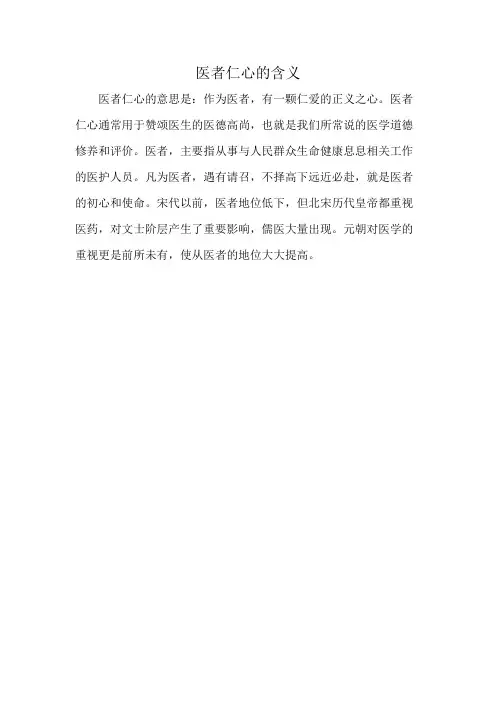 医者仁心的含义

医者仁心的意思是：作为医者，有一颗仁爱的正义之心。医者仁心通常用于赞颂医生的医德高尚，也就是我们所常说的医学道德修养和评价。医者，主要指从事与人民群众生命健康息息相关工作的医护人员。凡为医者，遇有请召，不择高下远近必赴，就是医者的初心和使命。宋代以前，医者地位低下，但北宋历代皇帝都重视医药，对文士阶层产生了重要影响，儒医大量出现。元朝对医学的重视更是前所未有，使从医者的地位大大提高。